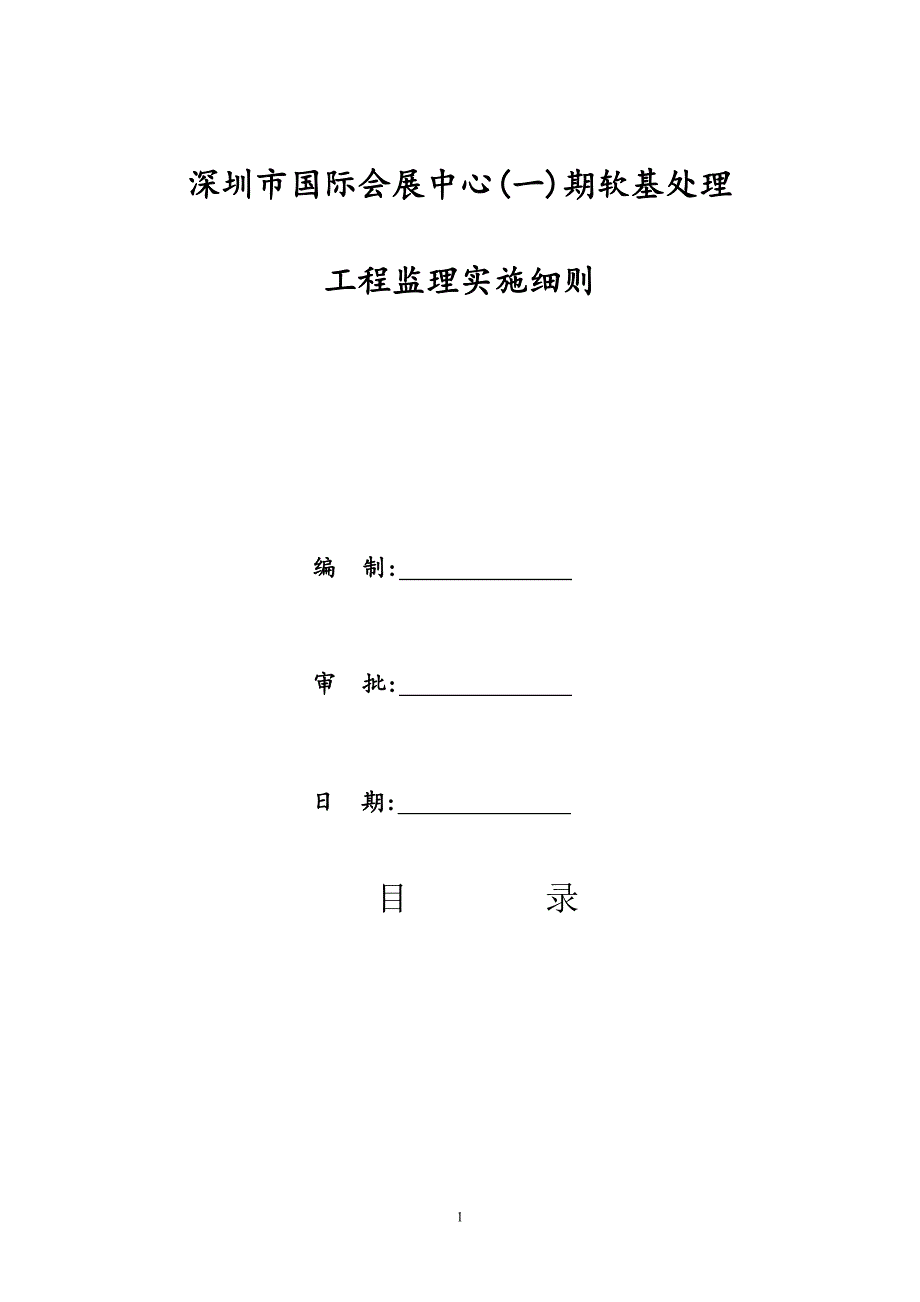 深圳市国际会展中心(一)期软基处理

工程监理实施细则

编　制:

审　批:

日　期:

目　　　录

1